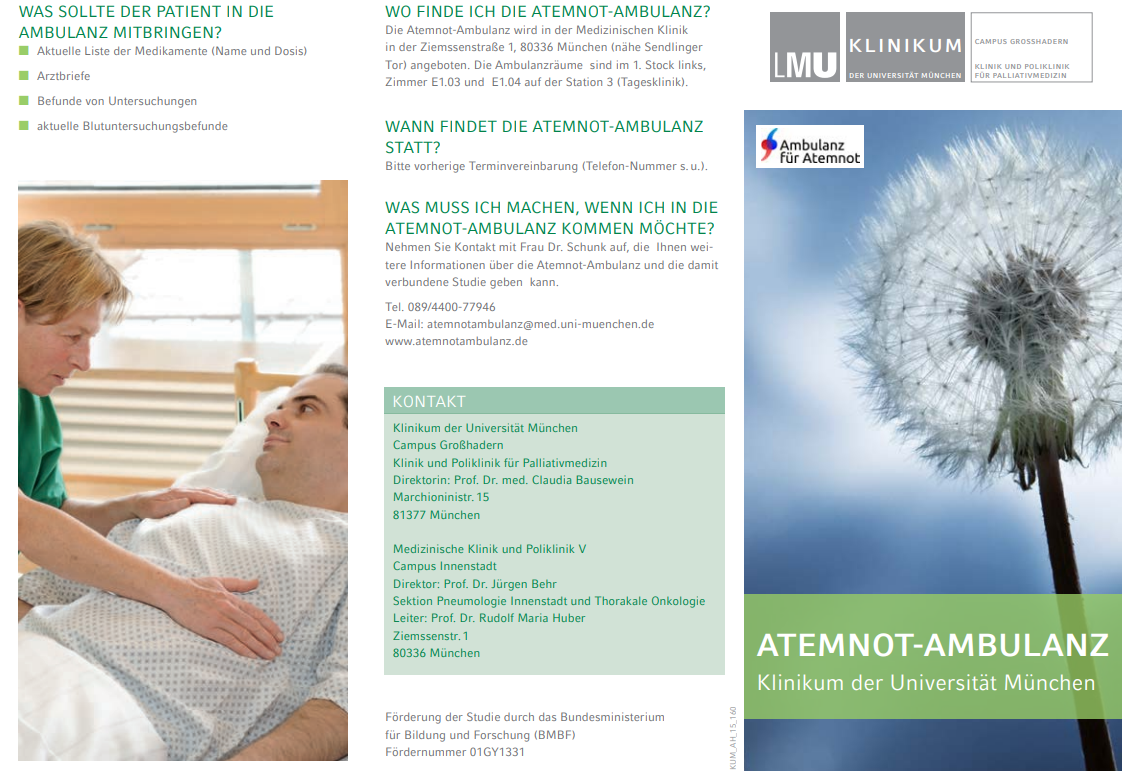 WAS SOLLTE DER PATIENT IN DIE AMBULANZ MITBRINGEN?

Aktuelle Liste der Medikamente (Name und Dosis)

Arztbriefe

Befunde von Untersuchungen

aktuelle Blutuntersuchungsbefunde

WO FINDE ICH DIE ATEMNOT-AMBULANZ?

Die Atemnot-Ambulanz wird in der Medizinischen Klinik in der Ziemssenstraße 1, 80336 München (nähe Sendlinger Tor) angeboten. Die Ambulanzräume sind im 1. Stock links, Zimmer E1.03 und E1.04 auf der Station 3 (Tagesklinik).

WANN FINDET DIE ATEMNOT-AMBULANZ STATT?

Bitte vorherige Terminvereinbarung (Telefon-Nummer s. u.).

WAS MUSS ICH MACHEN, WENN ICH IN DIE ATEMNOT-AMBULANZ KOMMEN MÖCHTE?

Nehmen Sie Kontakt mit Frau Dr. Schunk auf, die Ihnen weitere Informationen über die Atemnot-Ambulanz und die damit verbundene Studie geben kann.

Tel. 089/4400-77946
E-Mail: atemnotambulanz@med.uni-muenchen.de
www.atemnotambulanz.de

KONTAKT

Klinikum der Universität München
Campus Großhadern
Klinik und Poliklinik für Palliativmedizin
Direktorin: Prof. Dr. med. Claudia Bausewein
Marchioninistr. 15
81377 München

Medizinische Klinik und Poliklinik V
Campus Innenstadt
Direktor: Prof. Dr. Jürgen Behr
Sektion Pneumologie Innenstadt und Thorakale Onkologie
Leiter: Prof. Dr. Rudolf Maria Huber
Ziemssenstr. 1
80336 München

Förderung der Studie durch das Bundesministerium für Bildung und Forschung (BMBF)
Fördernummer 01GY1331

KUM_AH_15_160

LMU KLINIKUM DER UNIVERSITÄT MÜNCHEN

CAMPUS GROSSHADERN

KLINIK UND POLIKLINIK FÜR PALLIATIVMEDIZIN

Ambulanz für Atemnot

ATEMNOT-AMBULANZ

Klinikum der Universität München